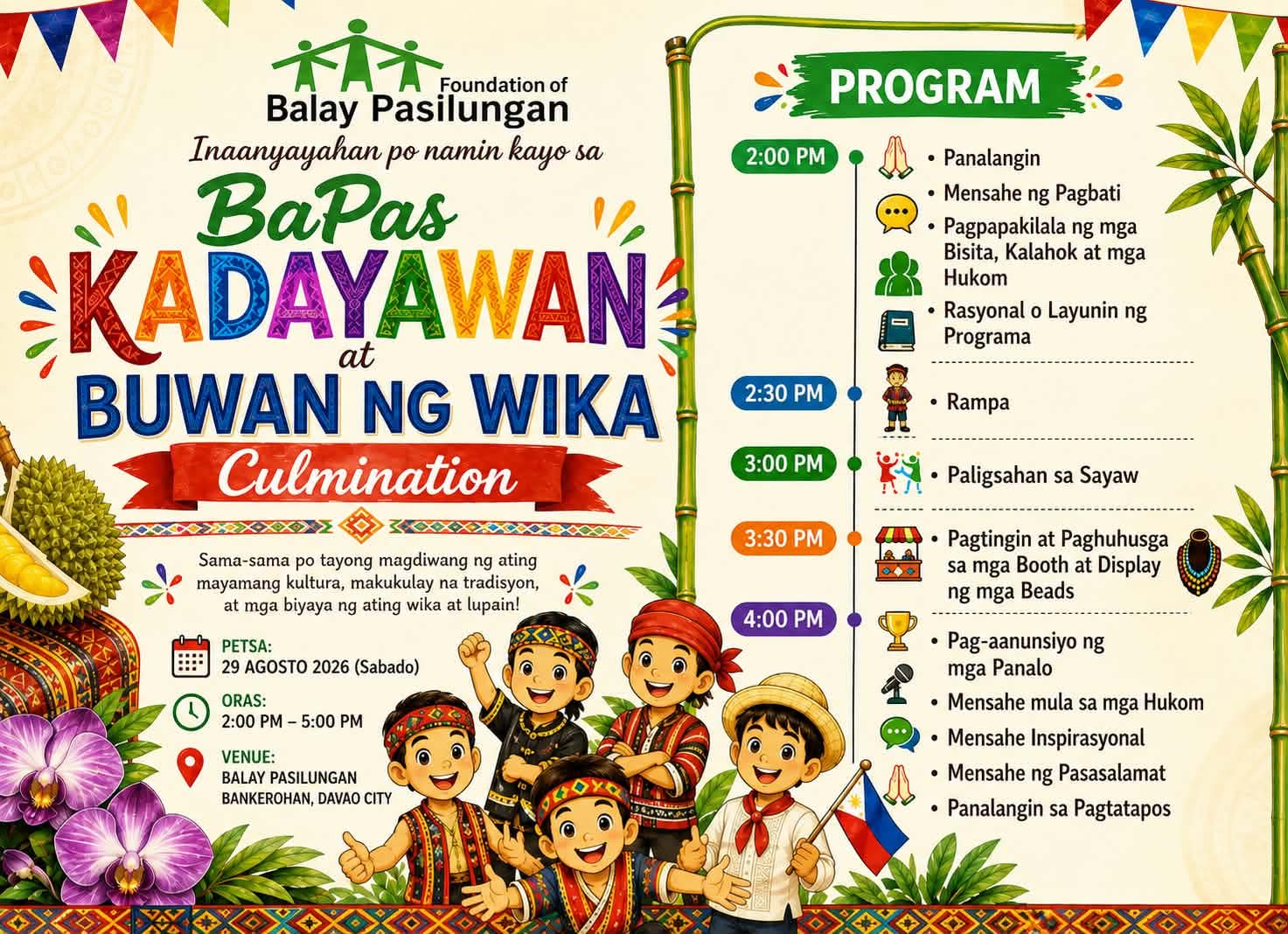 Foundation of
Balay Pasilungan

Inaanyayahan po namin kayo sa

BaPas
KADAYAWAN
at
BUWAN NG WIKA
Culmination

Sama-sama po tayong magdiwang ng ating mayamang kultura, makukulay na tradisyon, at mga biyaya ng ating wika at lupain!

PETSA:
29 AGOSTO 2026 (Sabado)

ORAS:
2:00 PM – 5:00 PM

VENUE:
BALAY PASILUNGAN
BANKEROHAN, DAVAO CITY

PROGRAM

2:00 PM
• Panalangin
• Mensahe ng Pagbati
• Pagpapakilala ng mga Bisita, Kalahok at mga Hukom
• Rasyonal o Layunin ng Programa

2:30 PM
• Rampa

3:00 PM
• Paligsahan sa Sayaw

3:30 PM
• Pagtingin at Paghuhusga sa mga Booth at Display ng mga Beads

4:00 PM
• Pag-aanunsiyo ng mga Panalo
• Mensahe mula sa mga Hukom
• Mensahe Inspirasyonal
• Mensahe ng Pasasalamat
• Panalangin sa Pagtatapos